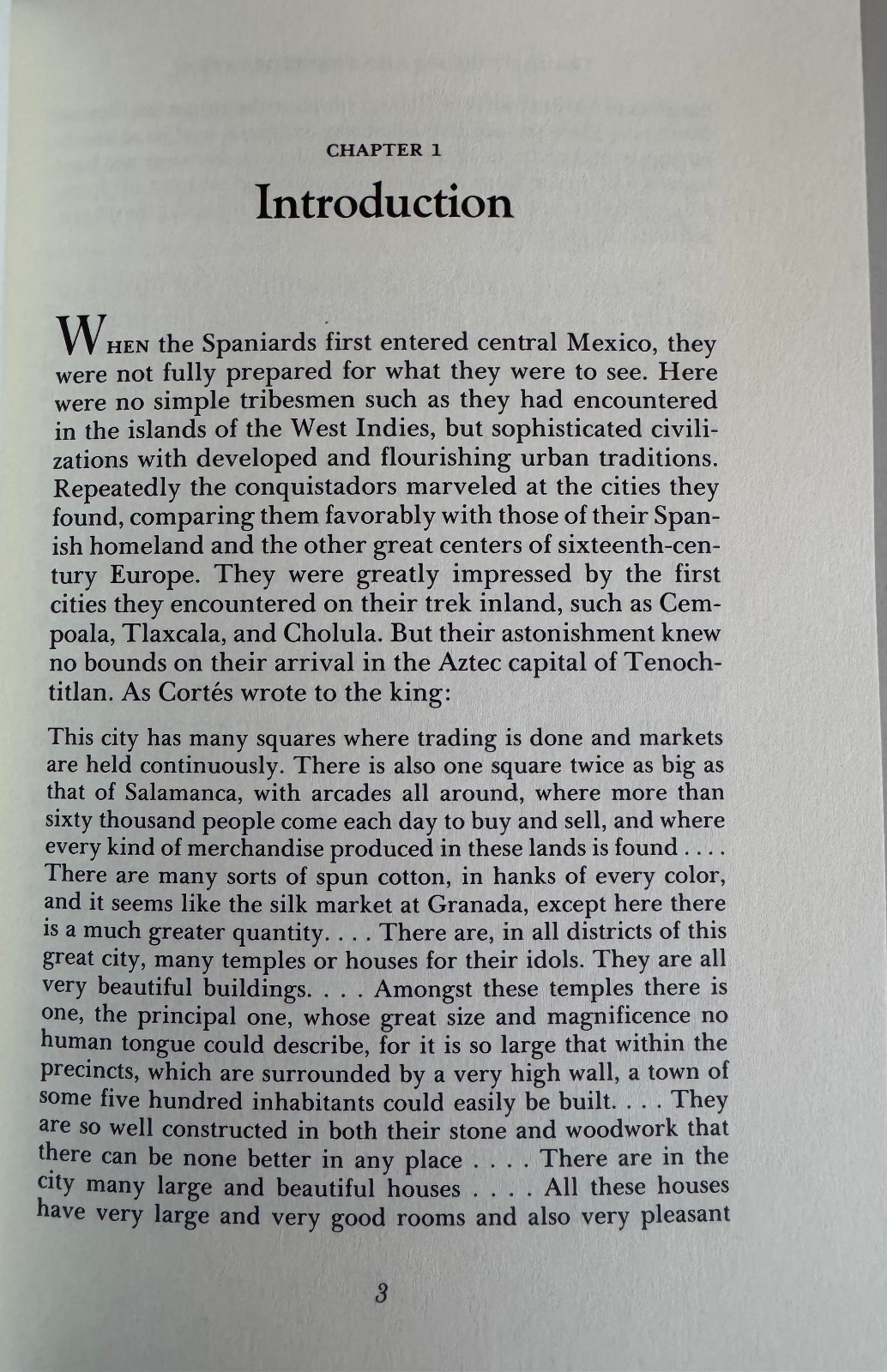 CHAPTER 1

Introduction

WHEN the Spaniards first entered central Mexico, they were not fully prepared for what they were to see. Here were no simple tribesmen such as they had encountered in the islands of the West Indies, but sophisticated civilizations with developed and flourishing urban traditions. Repeatedly the conquistadors marveled at the cities they found, comparing them favorably with those of their Spanish homeland and the other great centers of sixteenth-century Europe. They were greatly impressed by the first cities they encountered on their trek inland, such as Cempoala, Tlaxcala, and Cholula. But their astonishment knew no bounds on their arrival in the Aztec capital of Tenochtitlan. As Cortés wrote to the king:

This city has many squares where trading is done and markets are held continuously. There is also one square twice as big as that of Salamanca, with arcades all around, where more than sixty thousand people come each day to buy and sell, and where every kind of merchandise produced in these lands is found . . . . There are many sorts of spun cotton, in hanks of every color, and it seems like the silk market at Granada, except here there is a much greater quantity. . . . There are, in all districts of this great city, many temples or houses for their idols. They are all very beautiful buildings. . . . Amongst these temples there is one, the principal one, whose great size and magnificence no human tongue could describe, for it is so large that within the precincts, which are surrounded by a very high wall, a town of some five hundred inhabitants could easily be built. . . . They are so well constructed in both their stone and woodwork that there can be none better in any place . . . . There are in the city many large and beautiful houses . . . . All these houses have very large and very good rooms and also very pleasant

3